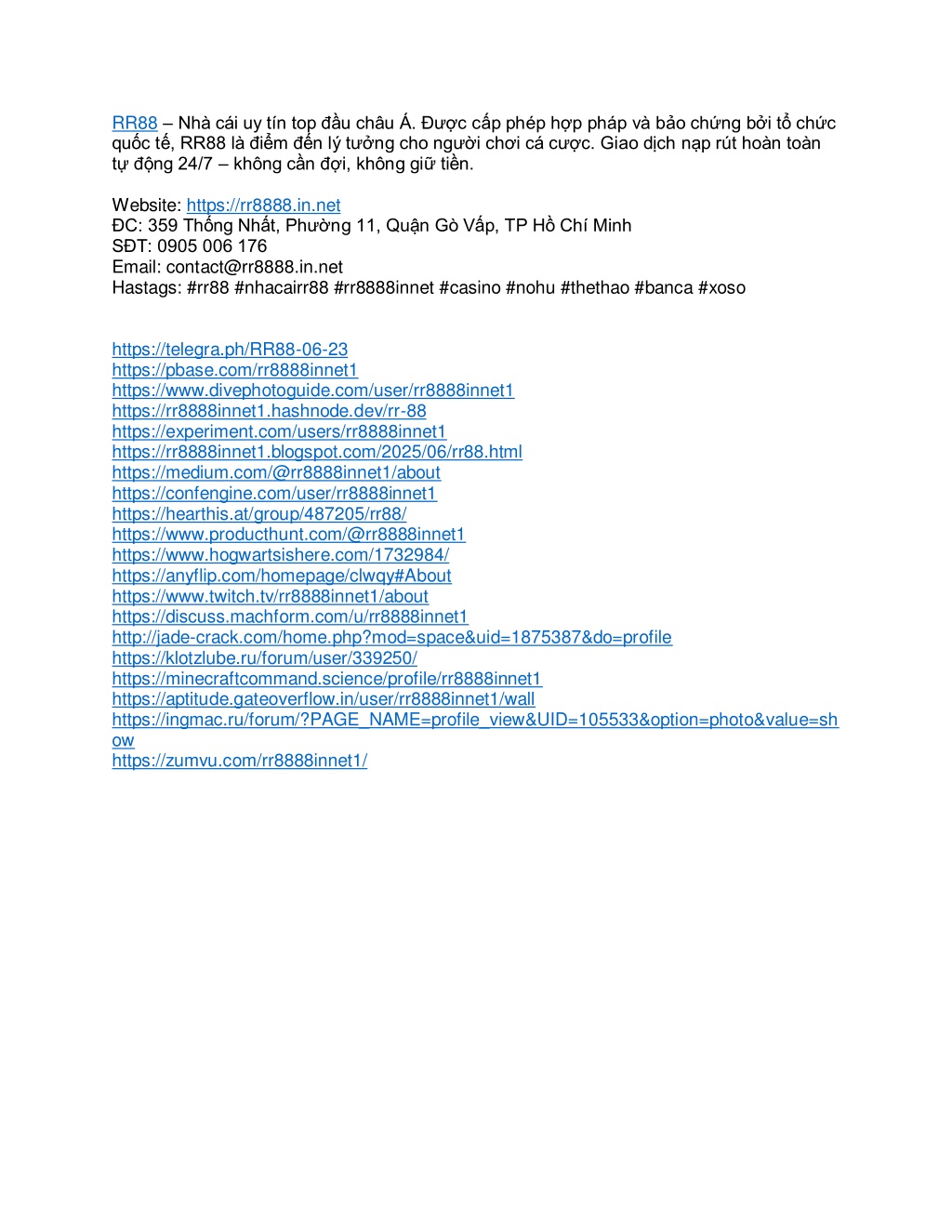 RR88 – Nhà cái uy tín top đầu châu Á. Được cấp phép hợp pháp và bảo chứng bởi tổ chức quốc tế, RR88 là điểm đến lý tưởng cho người chơi cá cược. Giao dịch nạp rút hoàn toàn tự động 24/7 – không cần đợi, không giữ tiền.

Website: https://rr8888.in.net
ĐC: 359 Thống Nhất, Phường 11, Quận Gò Vấp, TP Hồ Chí Minh
SĐT: 0905 006 176
Email: contact@rr8888.in.net
Hastags: #rr88 #nhacairr88 #rr8888innet #casino #nohu #thethao #banca #xoso

https://telegra.ph/RR88-06-23
https://pbase.com/rr8888innet1
https://www.divephotoguide.com/user/rr8888innet1
https://rr8888innet1.hashnode.dev/rr-88
https://experiment.com/users/rr8888innet1
https://rr8888innet1.blogspot.com/2025/06/rr88.html
https://medium.com/@rr8888innet1/about
https://confengine.com/user/rr8888innet1
https://hearthis.at/group/487205/rr88/
https://www.producthunt.com/@rr8888innet1
https://www.hogwartsishere.com/1732984/
https://anyflip.com/homepage/clwqy#About
https://www.twitch.tv/rr8888innet1/about
https://discuss.machform.com/u/rr8888innet1
http://jade-crack.com/home.php?mod=space&uid=1875387&do=profile
https://klotzlube.ru/forum/user/339250/
https://minecraftcommand.science/profile/rr8888innet1
https://aptitude.gateoverflow.in/user/rr8888innet1/wall
https://ingmac.ru/forum/?PAGE_NAME=profile_view&UID=105533&option=photo&value=show
https://zumvu.com/rr8888innet1/